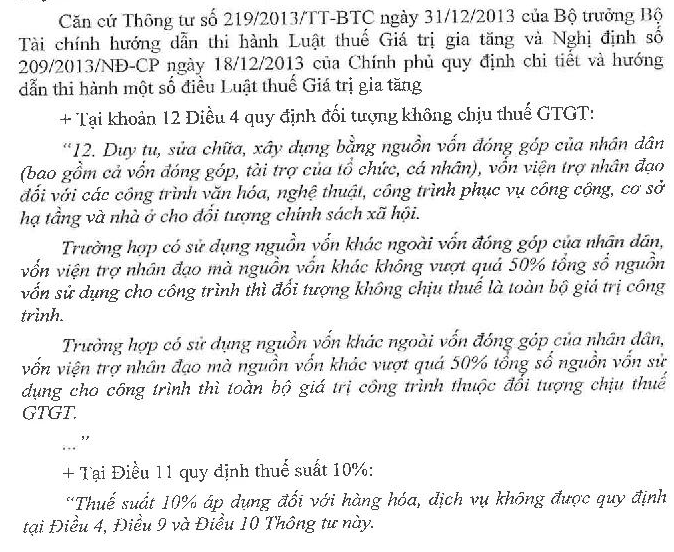 Căn cứ Thông tư số 219/2013/TT-BTC ngày 31/12/2013 của Bộ trưởng Bộ Tài chính hướng dẫn thi hành Luật thuế Giá trị gia tăng và Nghị định số 209/2013/NĐ-CP ngày 18/12/2013 của Chính phủ quy định chi tiết và hướng dẫn thi hành một số điều Luật thuế Giá trị gia tăng

+ Tại khoản 12 Điều 4 quy định đối tượng không chịu thuế GTGT:

"12. Duy tu, sửa chữa, xây dựng bằng nguồn vốn đóng góp của nhân dân (bao gồm cả vốn đóng góp, tài trợ của tổ chức, cá nhân), vốn viện trợ nhân đạo đối với các công trình văn hóa, nghệ thuật, công trình phục vụ công cộng, cơ sở hạ tầng và nhà ở cho đối tượng chính sách xã hội.

Trường hợp có sử dụng nguồn vốn khác ngoài vốn đóng góp của nhân dân, vốn viện trợ nhân đạo mà nguồn vốn khác không vượt quá 50% tổng số nguồn vốn sử dụng cho công trình thì đối tượng không chịu thuế là toàn bộ giá trị công trình.

Trường hợp có sử dụng nguồn vốn khác ngoài vốn đóng góp của nhân dân, vốn viện trợ nhân đạo mà nguồn vốn khác vượt quá 50% tổng số nguồn vốn sử dụng cho công trình thì toàn bộ giá trị công trình thuộc đối tượng chịu thuế GTGT.

..."

+ Tại Điều 11 quy định thuế suất 10%:

"Thuế suất 10% áp dụng đối với hàng hóa, dịch vụ không được quy định tại Điều 4, Điều 9 và Điều 10 Thông tư này.